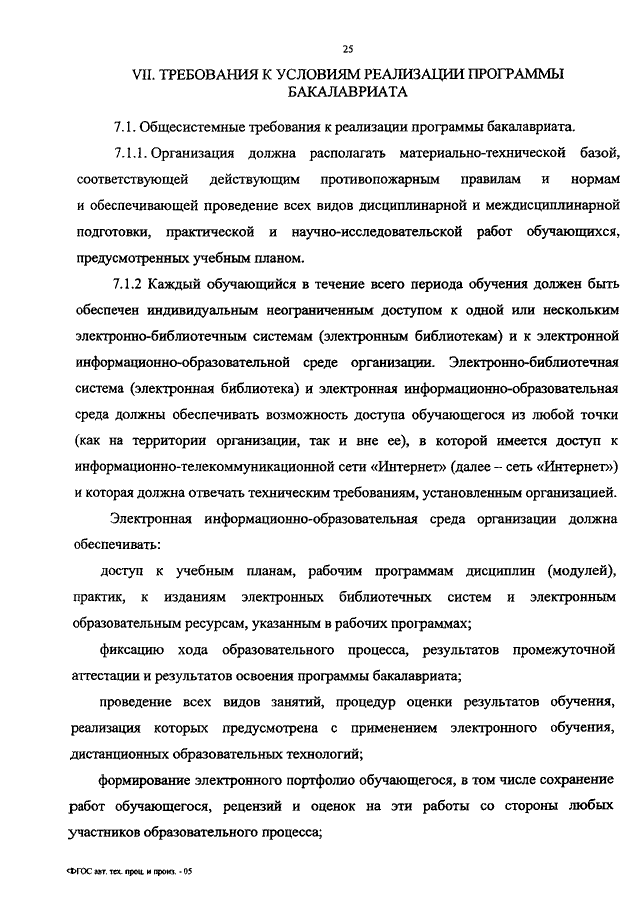 25

VII. ТРЕБОВАНИЯ К УСЛОВИЯМ РЕАЛИЗАЦИИ ПРОГРАММЫ БАКАЛАВРИАТА

7.1. Общесистемные требования к реализации программы бакалавриата.

7.1.1. Организация должна располагать материально-технической базой, соответствующей действующим противопожарным правилам и нормам и обеспечивающей проведение всех видов дисциплинарной и междисциплинарной подготовки, практической и научно-исследовательской работ обучающихся, предусмотренных учебным планом.

7.1.2 Каждый обучающийся в течение всего периода обучения должен быть обеспечен индивидуальным неограниченным доступом к одной или нескольким электронно-библиотечным системам (электронным библиотекам) и к электронной информационно-образовательной среде организации. Электронно-библиотечная система (электронная библиотека) и электронная информационно-образовательная среда должны обеспечивать возможность доступа обучающегося из любой точки (как на территории организации, так и вне ее), в которой имеется доступ к информационно-телекоммуникационной сети «Интернет» (далее – сеть «Интернет») и которая должна отвечать техническим требованиям, установленным организацией.

Электронная информационно-образовательная среда организации должна обеспечивать:

доступ к учебным планам, рабочим программам дисциплин (модулей), практик, к изданиям электронных библиотечных систем и электронным образовательным ресурсам, указанным в рабочих программах;

фиксацию хода образовательного процесса, результатов промежуточной аттестации и результатов освоения программы бакалавриата;

проведение всех видов занятий, процедур оценки результатов обучения, реализация которых предусмотрена с применением электронного обучения, дистанционных образовательных технологий;

формирование электронного портфолио обучающегося, в том числе сохранение работ обучающегося, рецензий и оценок на эти работы со стороны любых участников образовательного процесса;

ФГОС авт. тех. проц. и произ. - 05